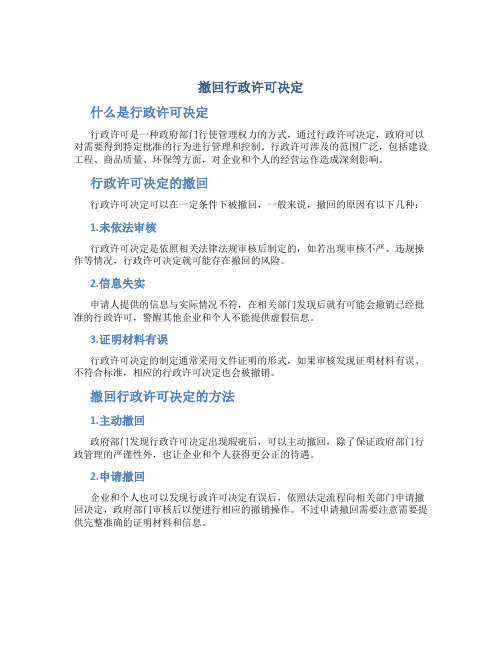 撤回行政许可决定

什么是行政许可决定

行政许可是一种政府部门行使管理权力的方式，通过行政许可决定，政府可以对需要得到特定批准的行为进行管理和控制。行政许可涉及的范围广泛，包括建设工程、商品质量、环保等方面，对企业和个人的经营运作造成深刻影响。

行政许可决定的撤回

行政许可决定可以在一定条件下被撤回，一般来说，撤回的原因有以下几种：

1.未依法审核

行政许可决定是依照相关法律法规审核后制定的，如若出现审核不严、违规操作等情况，行政许可决定就可能存在撤回的风险。

2.信息失实

申请人提供的信息与实际情况不符，在相关部门发现后就有可能会撤销已经批准的行政许可，警醒其他企业和个人不能提供虚假信息。

3.证明材料有误

行政许可决定的制定通常采用文件证明的形式，如果审核发现证明材料有误、不符合标准，相应的行政许可决定也会被撤销。

撤回行政许可决定的方法

1.主动撤回

政府部门发现行政许可决定出现瑕疵后，可以主动撤回，除了保证政府部门行政管理的严谨性外，也让企业和个人获得更公正的待遇。

2.申请撤回

企业和个人也可以发现行政许可决定有误后，依照法定流程向相关部门申请撤回决定，政府部门审核后以便进行相应的撤销操作。不过申请撤回需要注意需要提供完整准确的证明材料和信息。